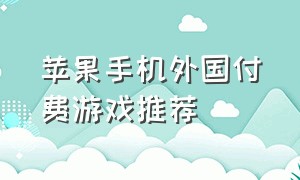 苹果手机外国付费游戏推荐